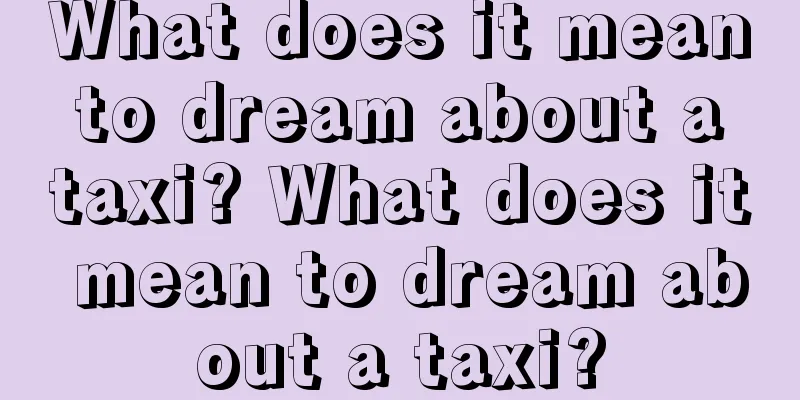 What does it mean to dream about a taxi? What does it mean to dream about a taxi?